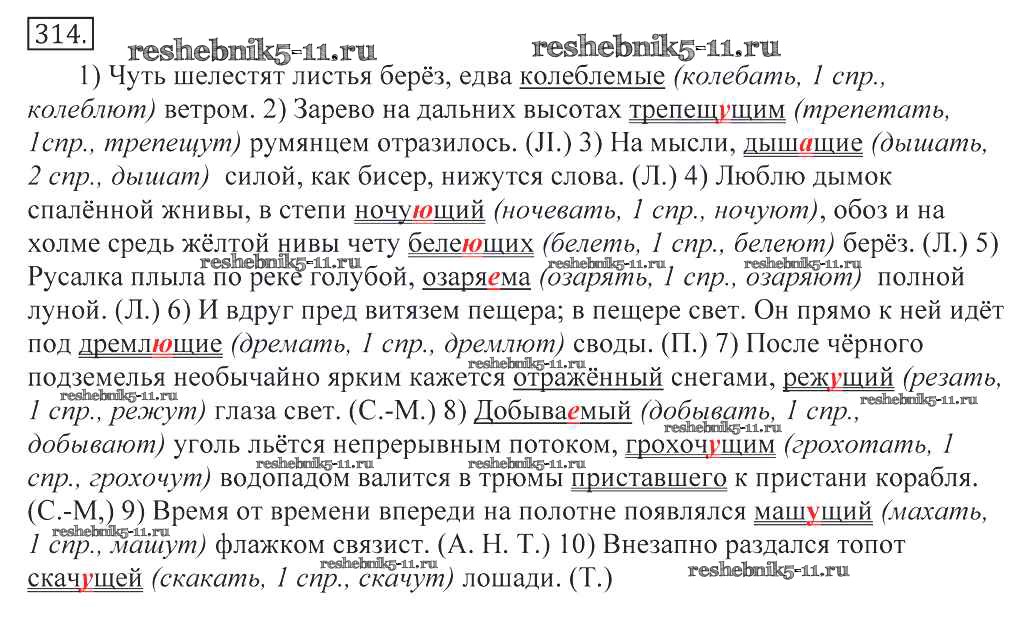 314.

reshebnik5-11.ru reshebnik5-11.ru

1) Чуть шелестят листья берёз, едва колеблемые (колебать, 1 спр., колеблют) ветром. 2) Зарево на дальних высотах трепещущим (трепетать, 1спр., трепещут) румянцем отразилось. (Л.) 3) На мысли, дышащие (дышать, 2 спр., дышат) силой, как бисер, нижутся слова. (Л.) 4) Люблю дымок спалённой жнивы, в степи ночующий (ночевать, 1 спр., ночуют), обоз и на холме средь жёлтой нивы чету белеющих (белеть, 1 спр., белеют) берёз. (Л.) 5) Русалка плыла по реке голубой, озаряема (озарять, 1 спр., озаряют) полной луной. (Л.) 6) И вдруг пред витязем пещера; в пещере свет. Он прямо к ней идёт под дремлющие (дремать, 1 спр., дремлют) своды. (П.) 7) После чёрного подземелья необычайно ярким кажется отражённый снегами, режущий (резать, 1 спр., режут) глаза свет. (С.-М.) 8) Добываемый (добывать, 1 спр., добывают) уголь льётся непрерывным потоком, грохочущим (грохотать, 1 спр., грохочут) водопадом валится в трюмы приставшего к пристани корабля. (С.-М,) 9) Время от времени впереди на полотне появлялся машущий (махать, 1 спр., машут) флажком связист. (А. Н. Т.) 10) Внезапно раздался топот скачущей (скакать, 1 спр., скачут) лошади. (Т.)

reshebnik5-11.ru reshebnik5-11.ru reshebnik5-11.ru reshebnik5-11.ru reshebnik5-11.ru reshebnik5-11.ru reshebnik5-11.ru reshebnik5-11.ru reshebnik5-11.ru reshebnik5-11.ru